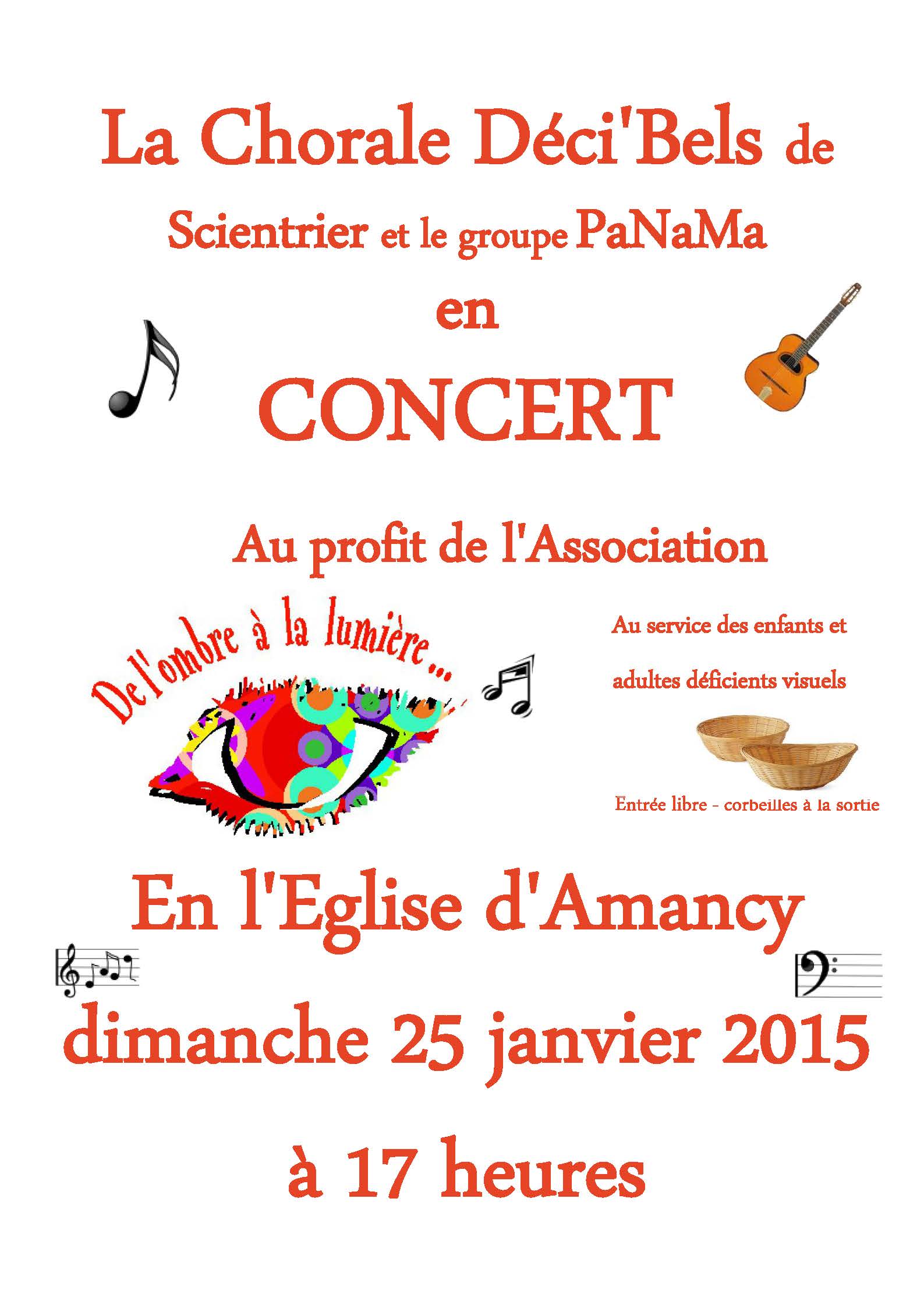 La Chorale Déci'Bels de Scientrier et le groupe PaNaMa

en

CONCERT

Au profit de l'Association

De l'ombre à la lumière...

Au service des enfants et adultes déficients visuels

Entrée libre - corbeilles à la sortie

En l'Eglise d'Amancy

dimanche 25 janvier 2015

à 17 heures